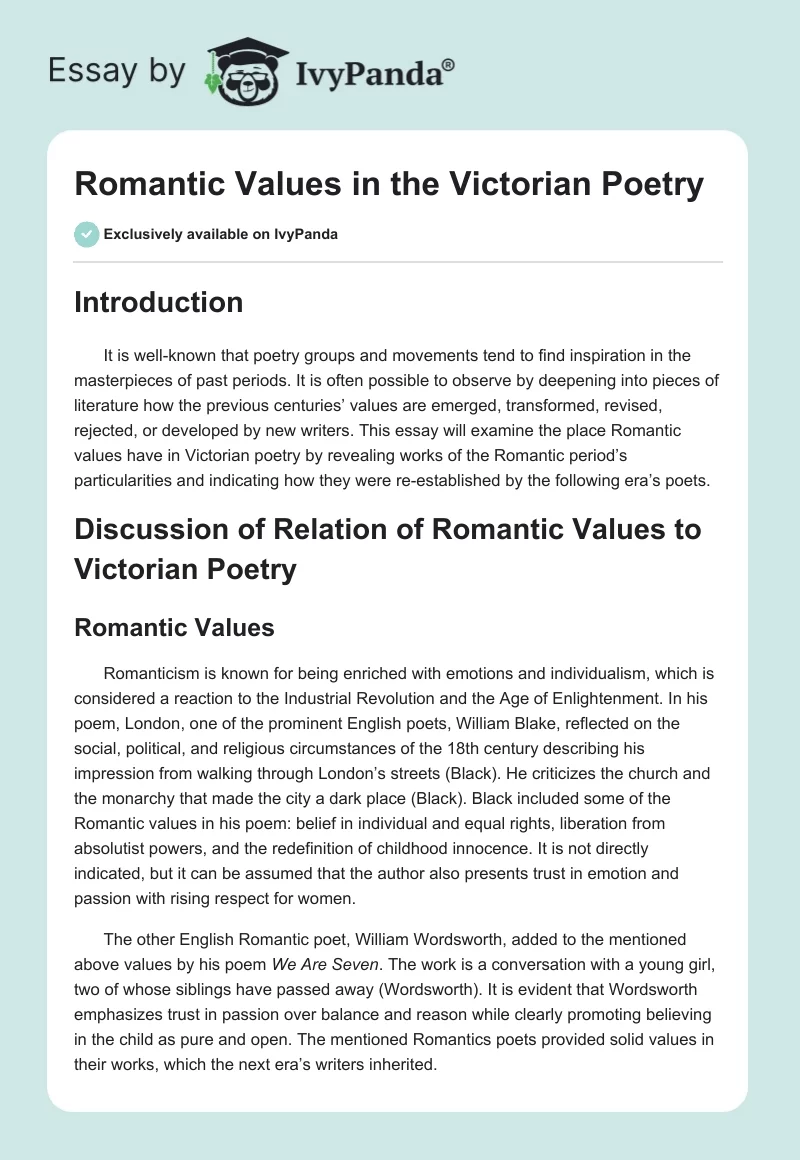 Essay by IvyPanda®

Romantic Values in the Victorian Poetry

Exclusively available on IvyPanda

Introduction

It is well-known that poetry groups and movements tend to find inspiration in the masterpieces of past periods. It is often possible to observe by deepening into pieces of literature how the previous centuries' values are emerged, transformed, revised, rejected, or developed by new writers. This essay will examine the place Romantic values have in Victorian poetry by revealing works of the Romantic period's particularities and indicating how they were re-established by the following era's poets.

Discussion of Relation of Romantic Values to Victorian Poetry

Romantic Values

Romanticism is known for being enriched with emotions and individualism, which is considered a reaction to the Industrial Revolution and the Age of Enlightenment. In his poem, London, one of the prominent English poets, William Blake, reflected on the social, political, and religious circumstances of the 18th century describing his impression from walking through London's streets (Black). He criticizes the church and the monarchy that made the city a dark place (Black). Black included some of the Romantic values in his poem: belief in individual and equal rights, liberation from absolutist powers, and the redefinition of childhood innocence. It is not directly indicated, but it can be assumed that the author also presents trust in emotion and passion with rising respect for women.

The other English Romantic poet, William Wordsworth, added to the mentioned above values by his poem We Are Seven. The work is a conversation with a young girl, two of whose siblings have passed away (Wordsworth). It is evident that Wordsworth emphasizes trust in passion over balance and reason while clearly promoting believing in the child as pure and open. The mentioned Romantics poets provided solid values in their works, which the next era's writers inherited.